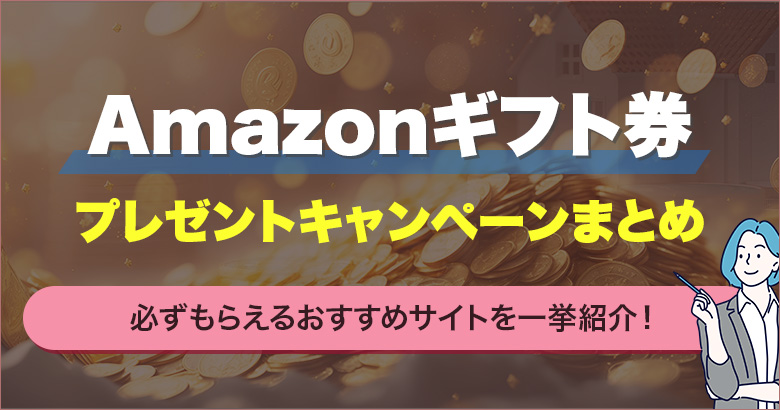 Amazonギフト券

プレゼントキャンペーンまとめ

必ずもらえるおすすめサイトを一挙紹介！